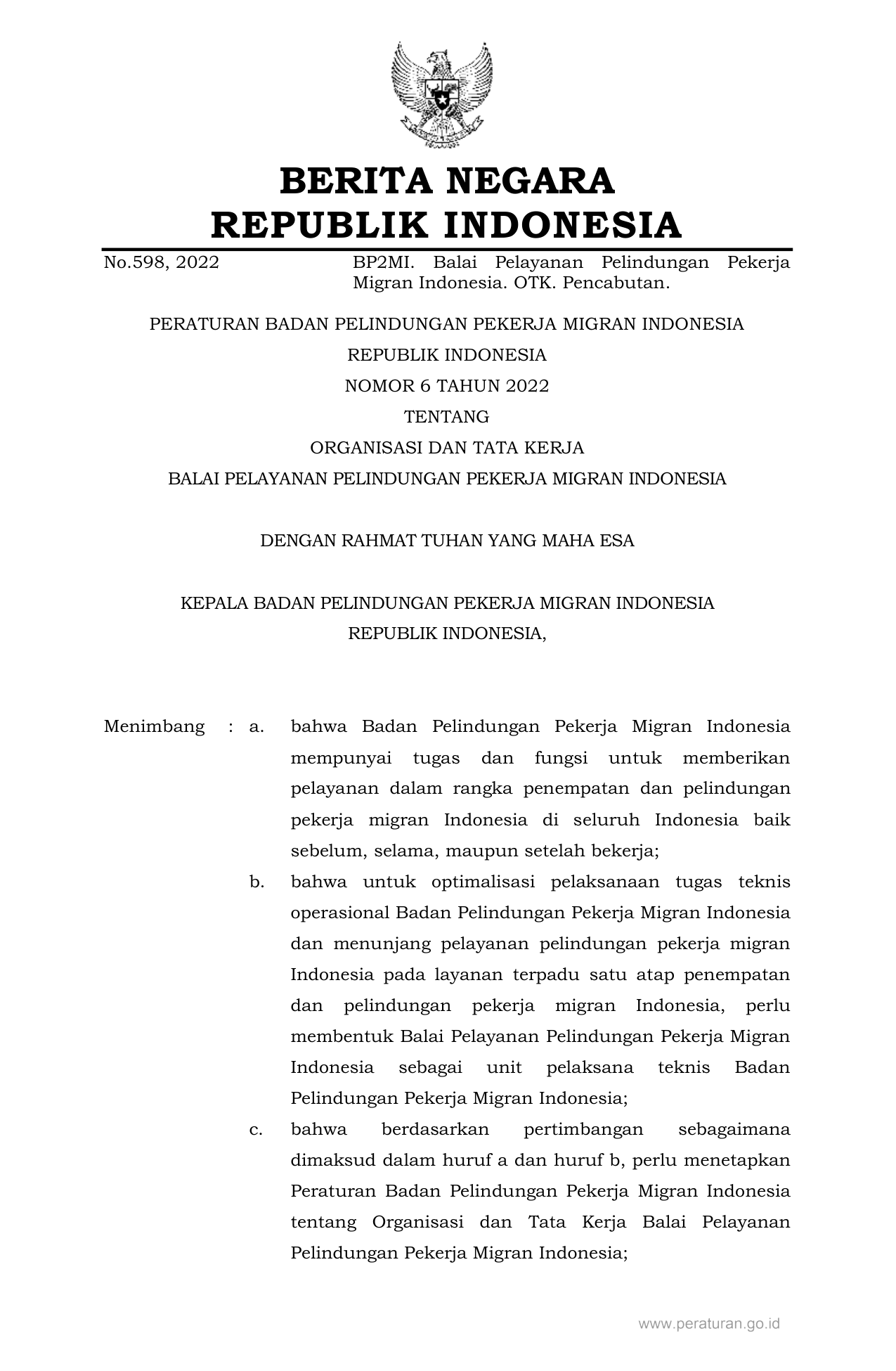 BERITA NEGARA
REPUBLIK INDONESIA

No.598, 2022

BP2MI. Balai Pelayanan Pelindungan Pekerja Migran Indonesia. OTK. Pencabutan.

PERATURAN BADAN PELINDUNGAN PEKERJA MIGRAN INDONESIA
REPUBLIK INDONESIA
NOMOR 6 TAHUN 2022
TENTANG
ORGANISASI DAN TATA KERJA
BALAI PELAYANAN PELINDUNGAN PEKERJA MIGRAN INDONESIA

DENGAN RAHMAT TUHAN YANG MAHA ESA

KEPALA BADAN PELINDUNGAN PEKERJA MIGRAN INDONESIA
REPUBLIK INDONESIA,

Menimbang : a. bahwa Badan Pelindungan Pekerja Migran Indonesia mempunyai tugas dan fungsi untuk memberikan pelayanan dalam rangka penempatan dan pelindungan pekerja migran Indonesia di seluruh Indonesia baik sebelum, selama, maupun setelah bekerja;

b. bahwa untuk optimalisasi pelaksanaan tugas teknis operasional Badan Pelindungan Pekerja Migran Indonesia dan menunjang pelayanan pelindungan pekerja migran Indonesia pada layanan terpadu satu atap penempatan dan pelindungan pekerja migran Indonesia, perlu membentuk Balai Pelayanan Pelindungan Pekerja Migran Indonesia sebagai unit pelaksana teknis Badan Pelindungan Pekerja Migran Indonesia;

c. bahwa berdasarkan pertimbangan sebagaimana dimaksud dalam huruf a dan huruf b, perlu menetapkan Peraturan Badan Pelindungan Pekerja Migran Indonesia tentang Organisasi dan Tata Kerja Balai Pelayanan Pelindungan Pekerja Migran Indonesia;

www.peraturan.go.id